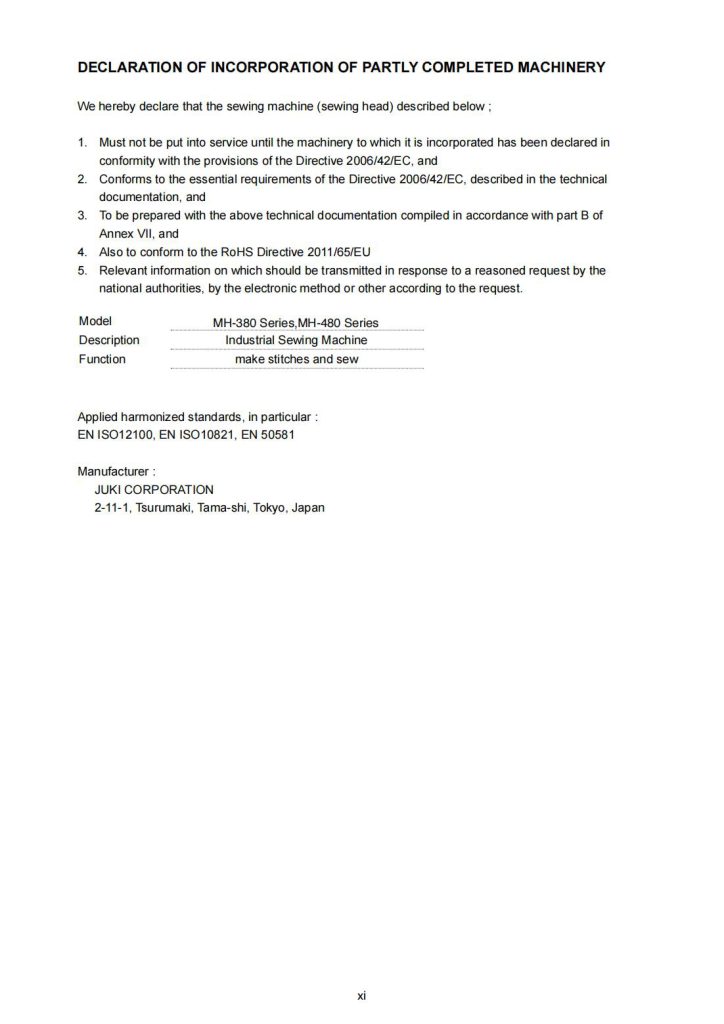 DECLARATION OF INCORPORATION OF PARTLY COMPLETED MACHINERY

We hereby declare that the sewing machine (sewing head) described below ;

1. Must not be put into service until the machinery to which it is incorporated has been declared in conformity with the provisions of the Directive 2006/42/EC, and
2. Conforms to the essential requirements of the Directive 2006/42/EC, described in the technical documentation, and
3. To be prepared with the above technical documentation compiled in accordance with part B of Annex VII, and
4. Also to conform to the RoHS Directive 2011/65/EU
5. Relevant information on which should be transmitted in response to a reasoned request by the national authorities, by the electronic method or other according to the request.

| Model | MH-380 Series,MH-480 Series |
|---|---|
| Description | Industrial Sewing Machine |
| Function | make stitches and sew |

Applied harmonized standards, in particular :
EN ISO12100, EN ISO10821, EN 50581

Manufacturer :
JUKI CORPORATION
2-11-1, Tsurumaki, Tama-shi, Tokyo, Japan

xi